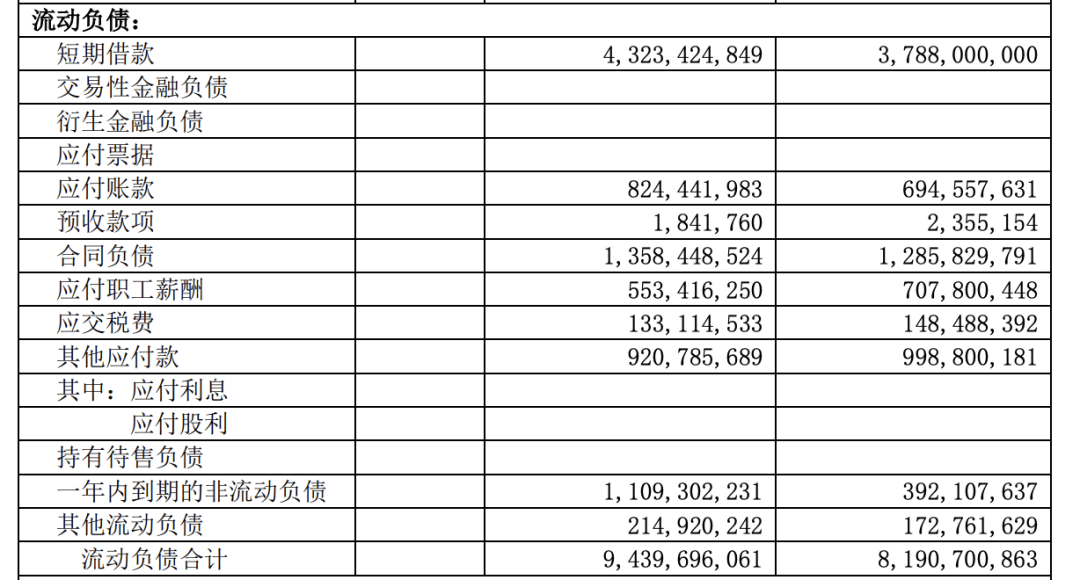 | 流动负债： | | | |
|---|---|---|---|
| 短期借款 | | 4,323,424,849 | 3,788,000,000 |
| 交易性金融负债 | | | |
| 衍生金融负债 | | | |
| 应付票据 | | | |
| 应付账款 | | 824,441,983 | 694,557,631 |
| 预收款项 | | 1,841,760 | 2,355,154 |
| 合同负债 | | 1,358,448,524 | 1,285,829,791 |
| 应付职工薪酬 | | 553,416,250 | 707,800,448 |
| 应交税费 | | 133,114,533 | 148,488,392 |
| 其他应付款 | | 920,785,689 | 998,800,181 |
| 其中：应付利息 | | | |
| 应付股利 | | | |
| 持有待售负债 | | | |
| 一年内到期的非流动负债 | | 1,109,302,231 | 392,107,637 |
| 其他流动负债 | | 214,920,242 | 172,761,629 |
| 流动负债合计 | | 9,439,696,061 | 8,190,700,863 |